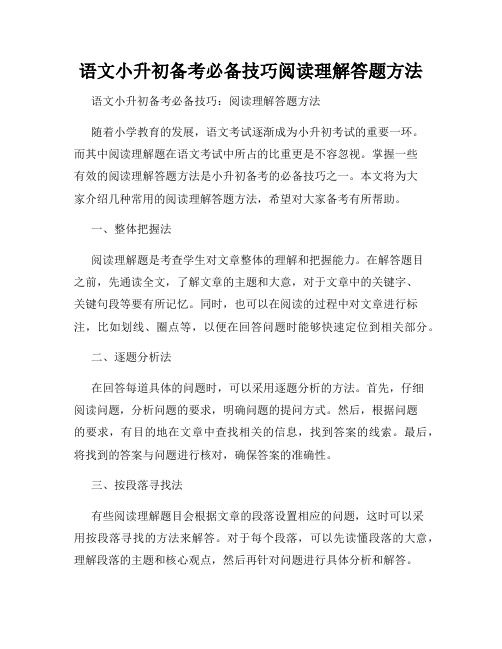 语文小升初备考必备技巧阅读理解答题方法

语文小升初备考必备技巧：阅读理解答题方法

随着小学教育的发展，语文考试逐渐成为小升初考试的重要一环。而其中阅读理解题在语文考试中所占的比重更是不容忽视。掌握一些有效的阅读理解答题方法是小升初备考的必备技巧之一。本文将为大家介绍几种常用的阅读理解答题方法，希望对大家备考有所帮助。

一、整体把握法

阅读理解题是考查学生对文章整体的理解和把握能力。在解答题目之前，先通读全文，了解文章的主题和大意，对于文章中的关键字、关键句段等要有所记忆。同时，也可以在阅读的过程中对文章进行标注，比如划线、圈点等，以便在回答问题时能够快速定位到相关部分。

二、逐题分析法

在回答每道具体的问题时，可以采用逐题分析的方法。首先，仔细阅读问题，分析问题的要求，明确问题的提问方式。然后，根据问题的要求，有目的地在文章中查找相关的信息，找到答案的线索。最后，将找到的答案与问题进行核对，确保答案的准确性。

三、按段落寻找法

有些阅读理解题目会根据文章的段落设置相应的问题，这时可以采用按段落寻找的方法来解答。对于每个段落，可以先读懂段落的大意，理解段落的主题和核心观点，然后再针对问题进行具体分析和解答。